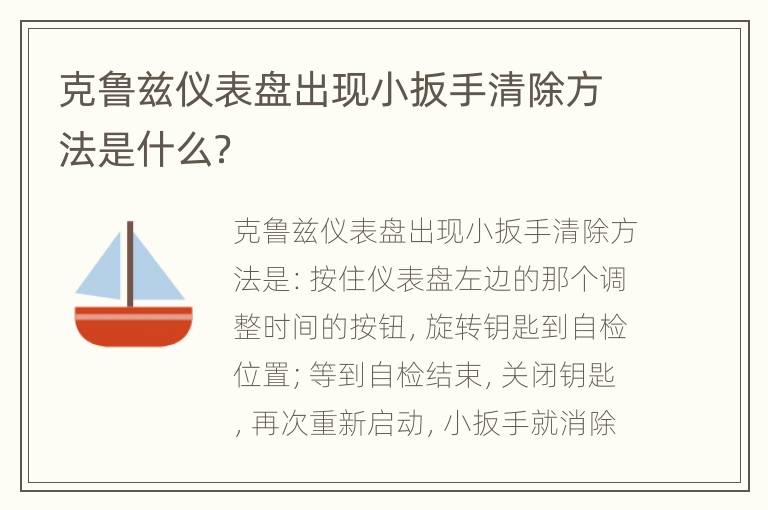 克鲁兹仪表盘出现小扳手清除方法是什么?

克鲁兹仪表盘出现小扳手清除方法是: 按住仪表盘左边的那个调整时间的按钮, 旋转钥匙到自检位置; 等到自检结束, 关闭钥匙, 再次重新启动, 小扳手就消除